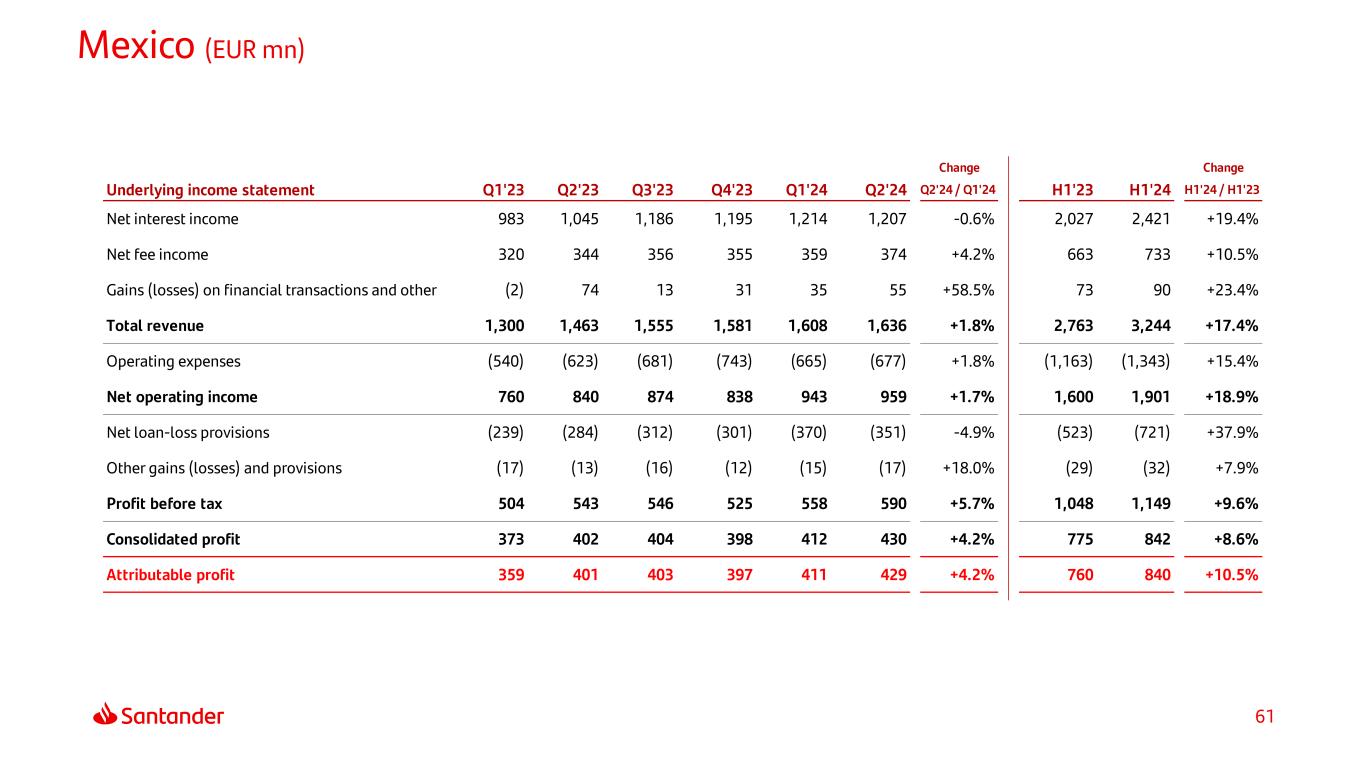 Mexico (EUR mn)

| Underlying income statement | Q1'23 | Q2'23 | Q3'23 | Q4'23 | Q1'24 | Q2'24 | Change Q2'24 / Q1'24 | H1'23 | H1'24 | Change H1'24 / H1'23 |
|---|---|---|---|---|---|---|---|---|---|---|
| Net interest income | 983 | 1,045 | 1,186 | 1,195 | 1,214 | 1,207 | -0.6% | 2,027 | 2,421 | +19.4% |
| Net fee income | 320 | 344 | 356 | 355 | 359 | 374 | +4.2% | 663 | 733 | +10.5% |
| Gains (losses) on financial transactions and other | (2) | 74 | 13 | 31 | 35 | 55 | +58.5% | 73 | 90 | +23.4% |
| Total revenue | 1,300 | 1,463 | 1,555 | 1,581 | 1,608 | 1,636 | +1.8% | 2,763 | 3,244 | +17.4% |
| Operating expenses | (540) | (623) | (681) | (743) | (665) | (677) | +1.8% | (1,163) | (1,343) | +15.4% |
| Net operating income | 760 | 840 | 874 | 838 | 943 | 959 | +1.7% | 1,600 | 1,901 | +18.9% |
| Net loan-loss provisions | (239) | (284) | (312) | (301) | (370) | (351) | -4.9% | (523) | (721) | +37.9% |
| Other gains (losses) and provisions | (17) | (13) | (16) | (12) | (15) | (17) | +18.0% | (29) | (32) | +7.9% |
| Profit before tax | 504 | 543 | 546 | 525 | 558 | 590 | +5.7% | 1,048 | 1,149 | +9.6% |
| Consolidated profit | 373 | 402 | 404 | 398 | 412 | 430 | +4.2% | 775 | 842 | +8.6% |
| Attributable profit | 359 | 401 | 403 | 397 | 411 | 429 | +4.2% | 760 | 840 | +10.5% |

Santander

61